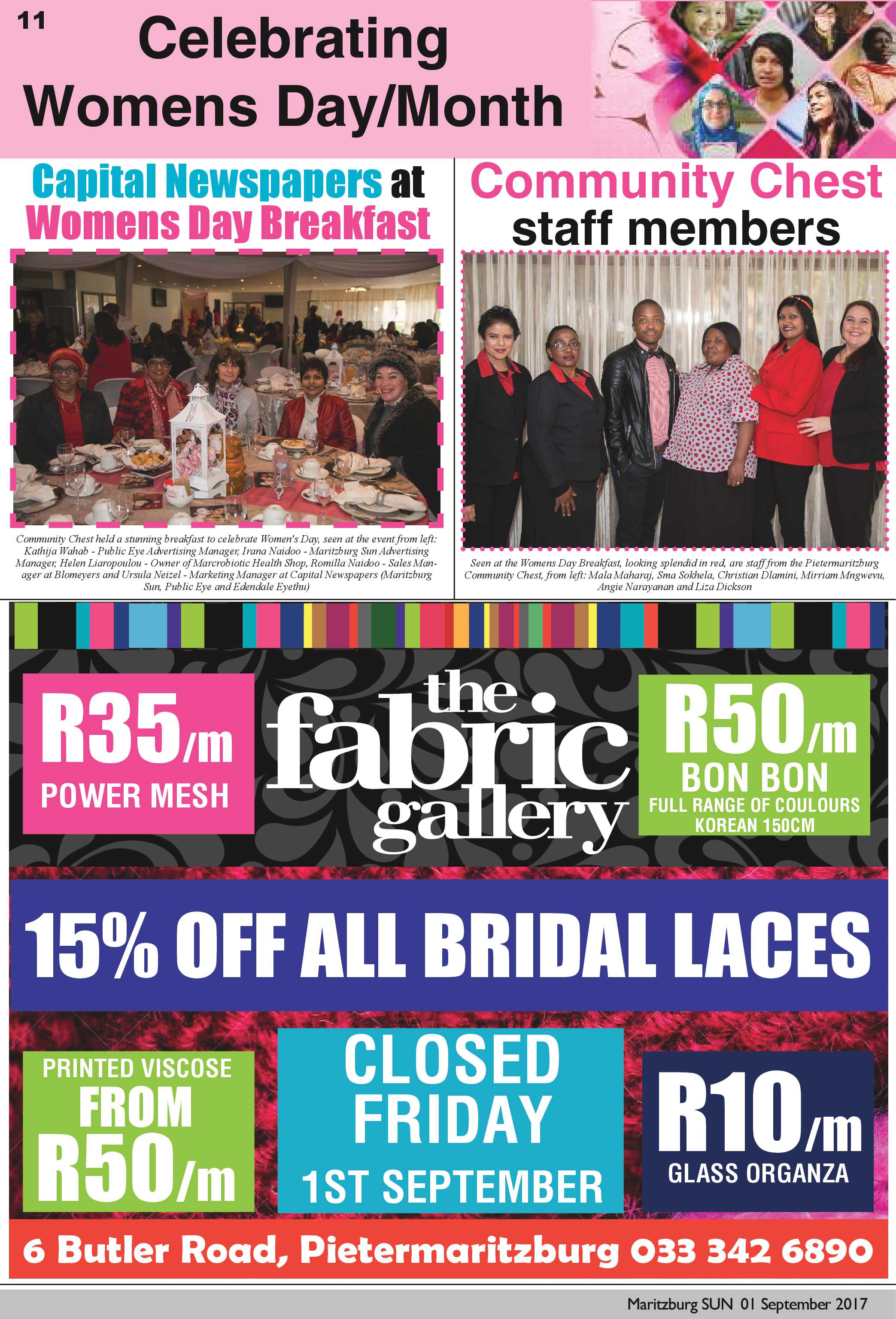 11

Celebrating Womens Day/Month

Capital Newspapers at Womens Day Breakfast

Community Chest held a stunning breakfast to celebrate Women's Day, seen at the event from left: Kathija Wahab - Public Eye Advertising Manager, Irana Naidoo - Maritzburg Sun Advertising Manager, Helen Liaropoulou - Owner of Marcrobiotic Health Shop, Romilla Naidoo - Sales Manager at Blomeyers and Ursula Neizel - Marketing Manager at Capital Newspapers (Maritzburg Sun, Public Eye and Edendale Eyethu)

Community Chest staff members

Seen at the Womens Day Breakfast, looking splendid in red, are staff from the Pietermaritzburg Community Chest, from left: Mala Maharaj, Sma Sokhela, Christian Dlamini, Mirriam Mngwevu, Angie Narayanan and Liza Dickson

R35/m POWER MESH

the fabric gallery

R50/m BON BON FULL RANGE OF COULOURS KOREAN 150CM

15% OFF ALL BRIDAL LACES

PRINTED VISCOSE FROM R50/m

CLOSED FRIDAY 1ST SEPTEMBER

R10/m GLASS ORGANZA

6 Butler Road, Pietermaritzburg 033 342 6890

Maritzburg SUN 01 September 2017